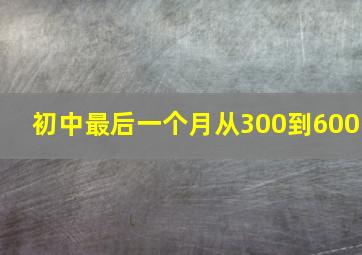 初中最后一个月从300到600